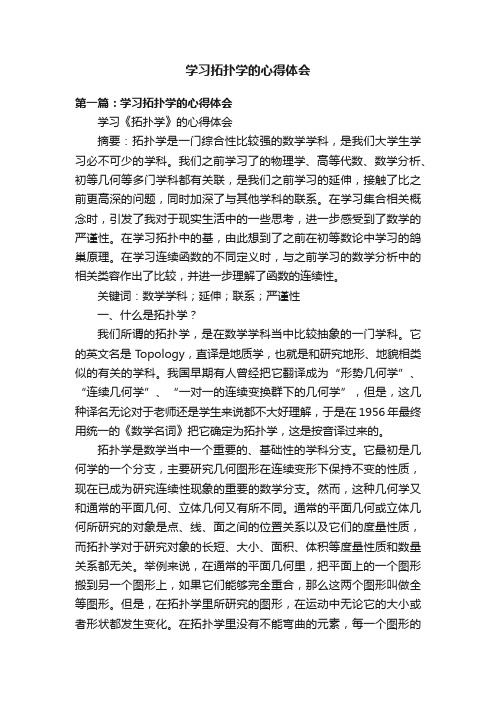 学习拓扑学的心得体会

第一篇：学习拓扑学的心得体会

学习《拓扑学》的心得体会

摘要：拓扑学是一门综合性比较强的数学学科，是我们大学生学习必不可少的学科。我们之前学习了的物理学、高等代数、数学分析、初等几何等多门学科都有关联，是我们之前学习的延伸，接触了比之前更高深的问题，同时加深了与其他学科的联系。在学习集合相关概念时，引发了我对于现实生活中的一些思考，进一步感受到了数学的严谨性。在学习拓扑中的基，由此想到了之前在初等数论中学习的鸽巢原理。在学习连续函数的不同定义时，与之前学习的数学分析中的相关类容作出了比较，并进一步理解了函数的连续性。

关键词：数学学科；延伸；联系；严谨性

一、什么是拓扑学？

我们所谓的拓扑学，是在数学学科当中比较抽象的一门学科。它的英文名是 Topology，直译是地质学，也就是和研究地形、地貌相类似的有关的学科。我国早期有人曾经把它翻译成为“形势几何学”、“连续几何学”、“一对一的连续变换群下的几何学”，但是，这几种译名无论对于老师还是学生来说都不大好理解，于是在 1956 年最终用统一的《数学名词》把它确定为拓扑学，这是按音译过来的。

拓扑学是数学当中一个重要的、基础性的学科分支。它最初是几何学的一个分支，主要研究几何图形在连续变形下保持不变的性质，现在已成为研究连续性现象的重要的数学分支。然而，这种几何学又和通常的平面几何、立体几何又有所不同。通常的平面几何或立体几何所研究的对象是点、线、面之间的位置关系以及它们的度量性质，而拓扑学对于研究对象的长短、大小、面积、体积等度量性质和数量关系都无关。举例来说，在通常的平面几何里，把平面上的一个图形搬到另一个图形上，如果它们能够完全重合，那么这两个图形叫做全等图形。但是，在拓扑学里所研究的图形，在运动中无论它的大小或者形状都发生变化。在拓扑学里没有不能弯曲的元素，每一个图形的